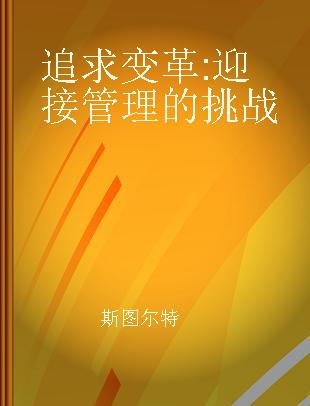 追求变革:迎接管理的挑战

斯图尔特